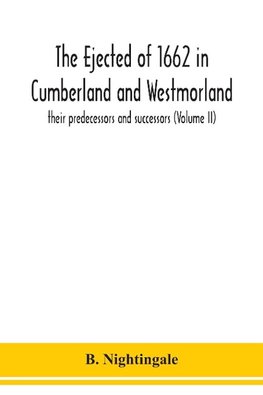 The Ejected of 1662 in Cumberland and Westmorland

their predecessors and successors (Volume II)

B. Nightingale